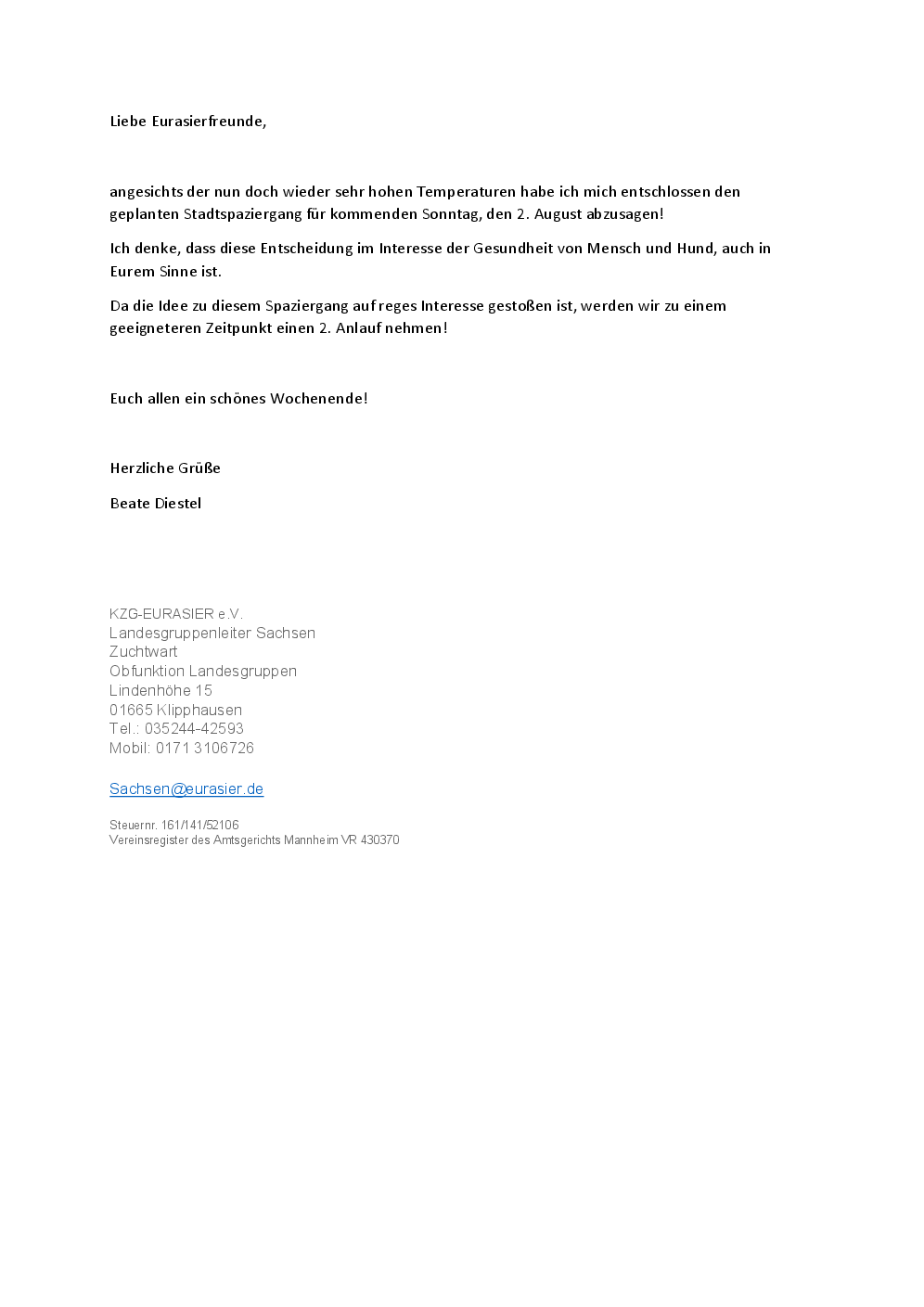 Liebe Eurasierfreunde,

angesichts der nun doch wieder sehr hohen Temperaturen habe ich mich entschlossen den geplanten Stadtspaziergang für kommenden Sonntag, den 2. August abzusagen!

Ich denke, dass diese Entscheidung im Interesse der Gesundheit von Mensch und Hund, auch in Eurem Sinne ist.

Da die Idee zu diesem Spaziergang auf reges Interesse gestoßen ist, werden wir zu einem geeigneteren Zeitpunkt einen 2. Anlauf nehmen!

Euch allen ein schönes Wochenende!

Herzliche Grüße

Beate Diestel

KZG-EURASIER e.V.
Landesgruppenleiter Sachsen
Zuchtwart
Obfunktion Landesgruppen
Lindenhöhe 15
01665 Klipphausen
Tel.: 035244-42593
Mobil: 0171 3106726

Sachsen@eurasier.de

Steuernr. 161/141/52106
Vereinsregister des Amtsgerichts Mannheim VR 430370